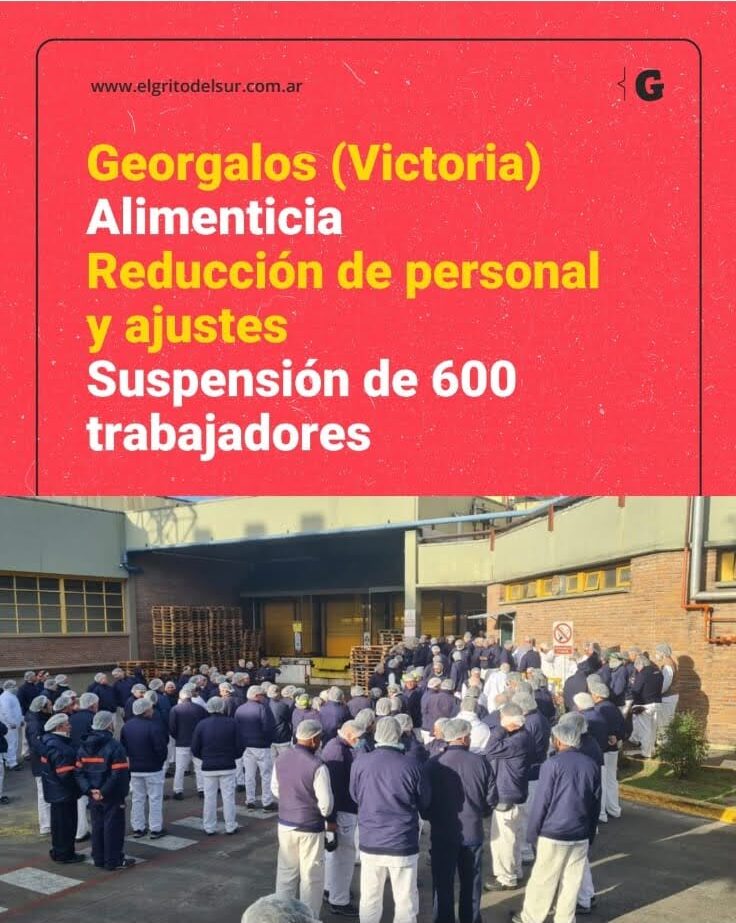 www.elgritodelsur.com.ar

G

Georgalos (Victoria)
Alimenticia
Reducción de personal y ajustes
Suspensión de 600 trabajadores